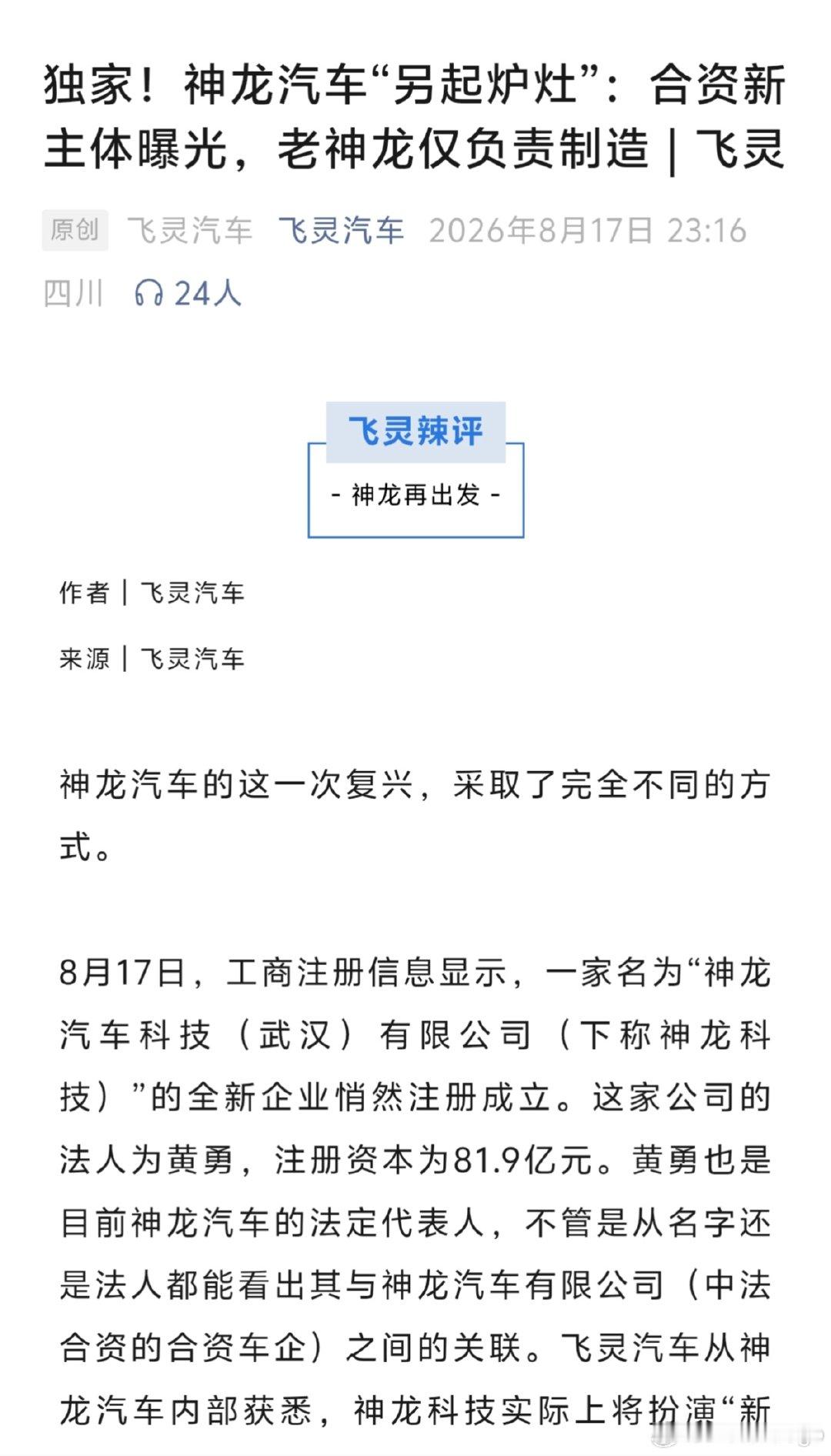 独家！神龙汽车“另起炉灶”：合资新主体曝光，老神龙仅负责制造 | 飞灵

原创 飞灵汽车 飞灵汽车 2026年8月17日 23:16 四川 24人

飞灵辣评

- 神龙再出发 -

作者 | 飞灵汽车

来源 | 飞灵汽车

神龙汽车的这一次复兴，采取了完全不同的方式。

8月17日，工商注册信息显示，一家名为“神龙汽车科技（武汉）有限公司（下称神龙科技）”的全新企业悄然注册成立。这家公司的法人为黄勇，注册资本为81.9亿元。黄勇也是目前神龙汽车的法定代表人，不管是从名字还是法人都能看出其与神龙汽车有限公司（中法合资的合资车企）之间的关联。飞灵汽车从神龙汽车内部获悉，神龙科技实际上将扮演“新